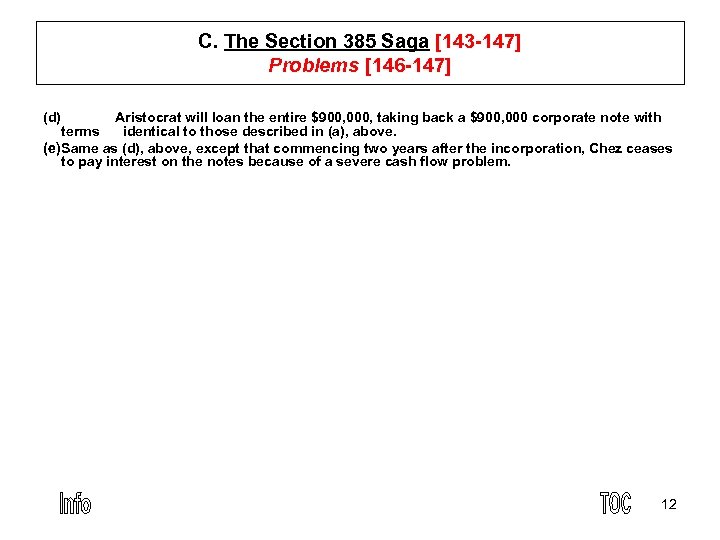 C. The Section 385 Saga [143-147]
Problems [146-147]

(d) Aristocrat will loan the entire \$900,000, taking back a \$900,000 corporate note with terms identical to those described in (a), above.

(e) Same as (d), above, except that commencing two years after the incorporation, Chez ceases to pay interest on the notes because of a severe cash flow problem.

Info

TOC

12